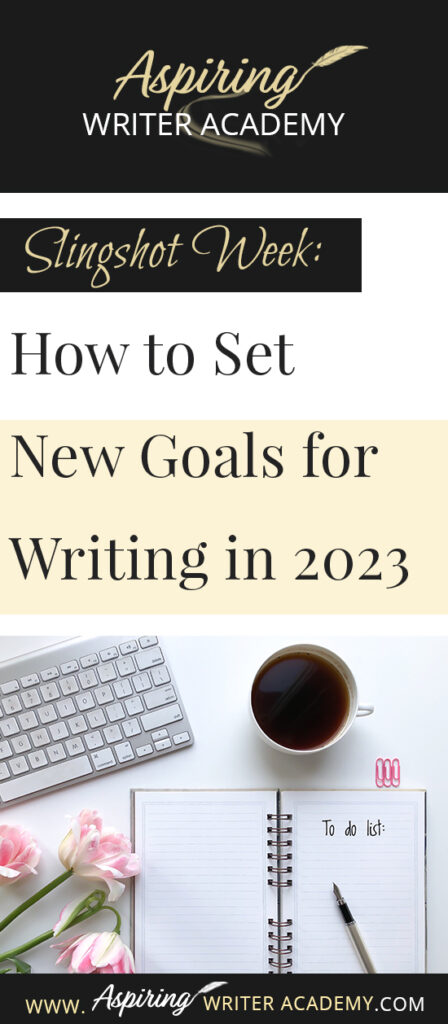 Aspiring
WRITER ACADEMY

Slingshot Week:

How to Set
New Goals for
Writing in 2023

To do list:

www. Aspiring WRITER ACADEMY.COM